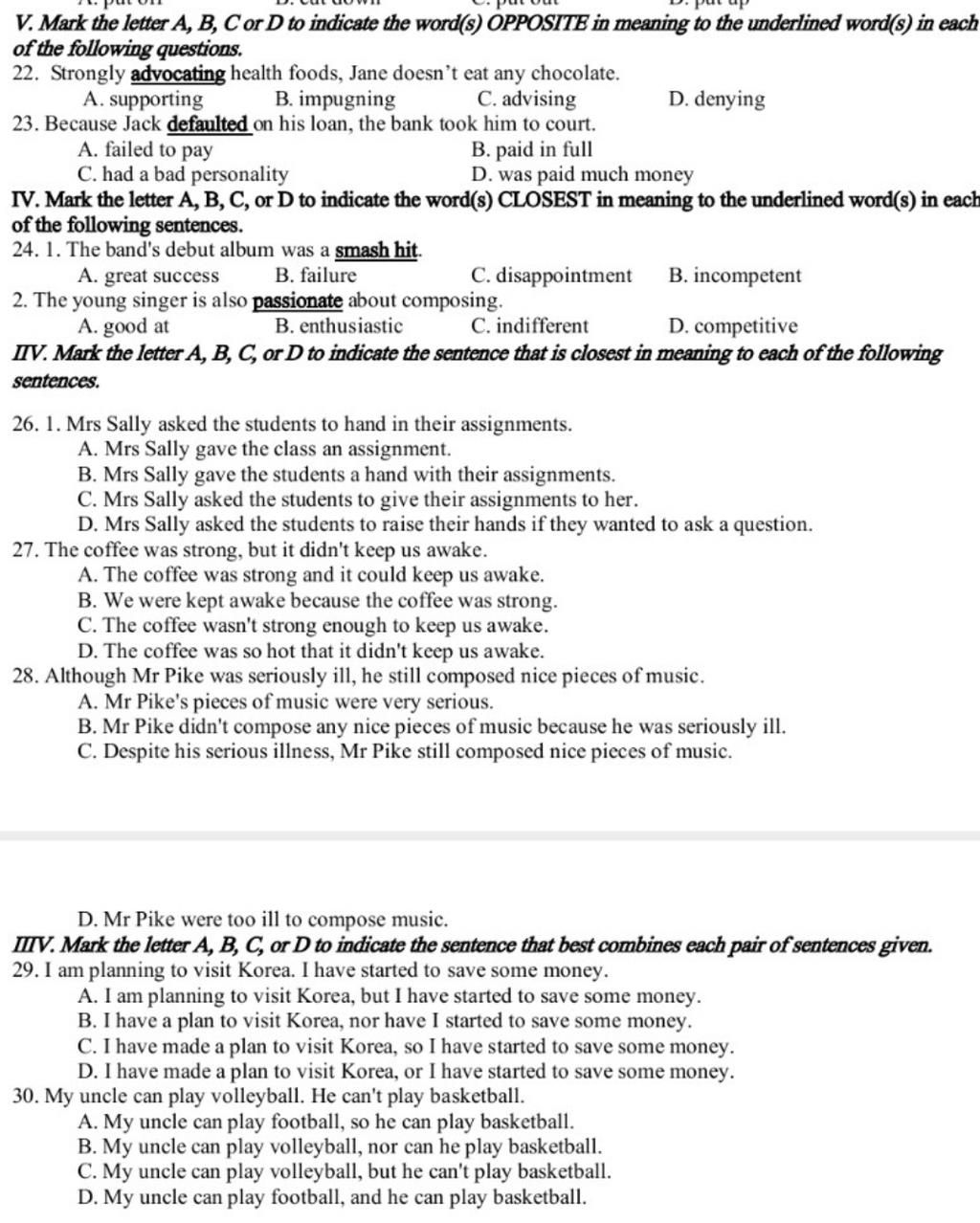 V. Mark the letter A, B, C or D to indicate the word(s) OPPOSITE in meaning to the underlined word(s) in each of the following questions.
22. Strongly advocating health foods, Jane doesn't eat any chocolate.
A. supporting B. impugning C. advising D. denying
23. Because Jack defaulted on his loan, the bank took him to court.
A. failed to pay B. paid in full
C. had a bad personality D. was paid much money
IV. Mark the letter A, B, C, or D to indicate the word(s) CLOSEST in meaning to the underlined word(s) in each of the following sentences.
24. 1. The band's debut album was a smash hit.
A. great success B. failure C. disappointment B. incompetent
2. The young singer is also passionate about composing.
A. good at B. enthusiastic C. indifferent D. competitive
IIV. Mark the letter A, B, C, or D to indicate the sentence that is closest in meaning to each of the following sentences.

26. 1. Mrs Sally asked the students to hand in their assignments.
A. Mrs Sally gave the class an assignment.
B. Mrs Sally gave the students a hand with their assignments.
C. Mrs Sally asked the students to give their assignments to her.
D. Mrs Sally asked the students to raise their hands if they wanted to ask a question.
27. The coffee was strong, but it didn't keep us awake.
A. The coffee was strong and it could keep us awake.
B. We were kept awake because the coffee was strong.
C. The coffee wasn't strong enough to keep us awake.
D. The coffee was so hot that it didn't keep us awake.
28. Although Mr Pike was seriously ill, he still composed nice pieces of music.
A. Mr Pike's pieces of music were very serious.
B. Mr Pike didn't compose any nice pieces of music because he was seriously ill.
C. Despite his serious illness, Mr Pike still composed nice pieces of music.

D. Mr Pike were too ill to compose music.
IIIV. Mark the letter A, B, C, or D to indicate the sentence that best combines each pair of sentences given.
29. I am planning to visit Korea. I have started to save some money.
A. I am planning to visit Korea, but I have started to save some money.
B. I have a plan to visit Korea, nor have I started to save some money.
C. I have made a plan to visit Korea, so I have started to save some money.
D. I have made a plan to visit Korea, or I have started to save some money.
30. My uncle can play volleyball. He can't play basketball.
A. My uncle can play football, so he can play basketball.
B. My uncle can play volleyball, nor can he play basketball.
C. My uncle can play volleyball, but he can't play basketball.
D. My uncle can play football, and he can play basketball.